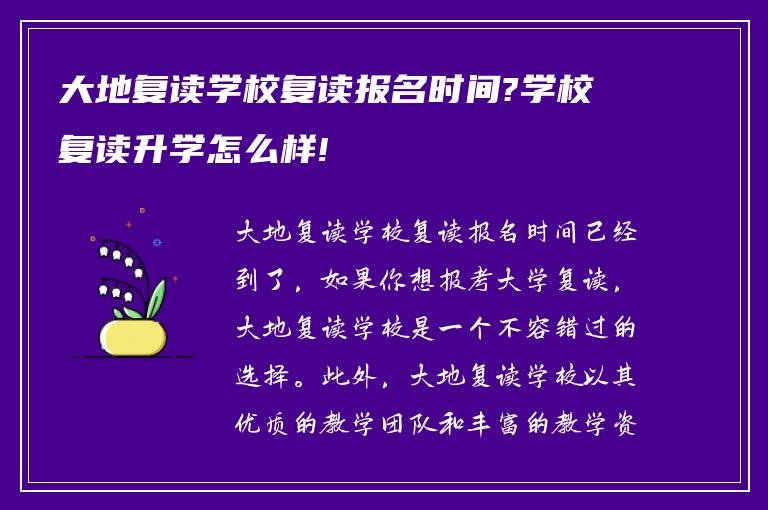 大地复读学校复读报名时间?学校复读升学怎么样!

大地复读学校复读报名时间已经到了，如果你想报考大学复读，大地复读学校是一个不容错过的选择。此外，大地复读学校以其优质的教学团队和丰富的教学资